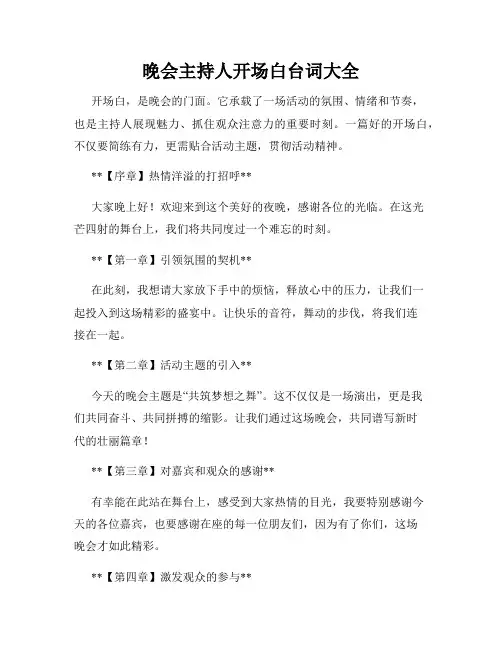 晚会主持人开场白台词大全

开场白，是晚会的门面。它承载了一场活动的氛围、情绪和节奏，也是主持人展现魅力、抓住观众注意力的重要时刻。一篇好的开场白，不仅要简练有力，更需贴合活动主题，贯彻活动精神。

**【序章】热情洋溢的打招呼**

大家晚上好！欢迎来到这个美好的夜晚，感谢各位的光临。在这光芒四射的舞台上，我们将共同度过一个难忘的时刻。

**【第一章】引领氛围的契机**

在此刻，我想请大家放下手中的烦恼，释放心中的压力，让我们一起投入到这场精彩的盛宴中。让快乐的音符，舞动的步伐，将我们连接在一起。

**【第二章】活动主题的引入**

今天的晚会主题是“共筑梦想之舞”。这不仅仅是一场演出，更是我们共同奋斗、共同拼搏的缩影。让我们通过这场晚会，共同谱写新时代的壮丽篇章！

**【第三章】对嘉宾和观众的感谢**

有幸能在此站在舞台上，感受到大家热情的目光，我要特别感谢今天的各位嘉宾，也要感谢在座的每一位朋友们，因为有了你们，这场晚会才如此精彩。

**【第四章】激发观众的参与**